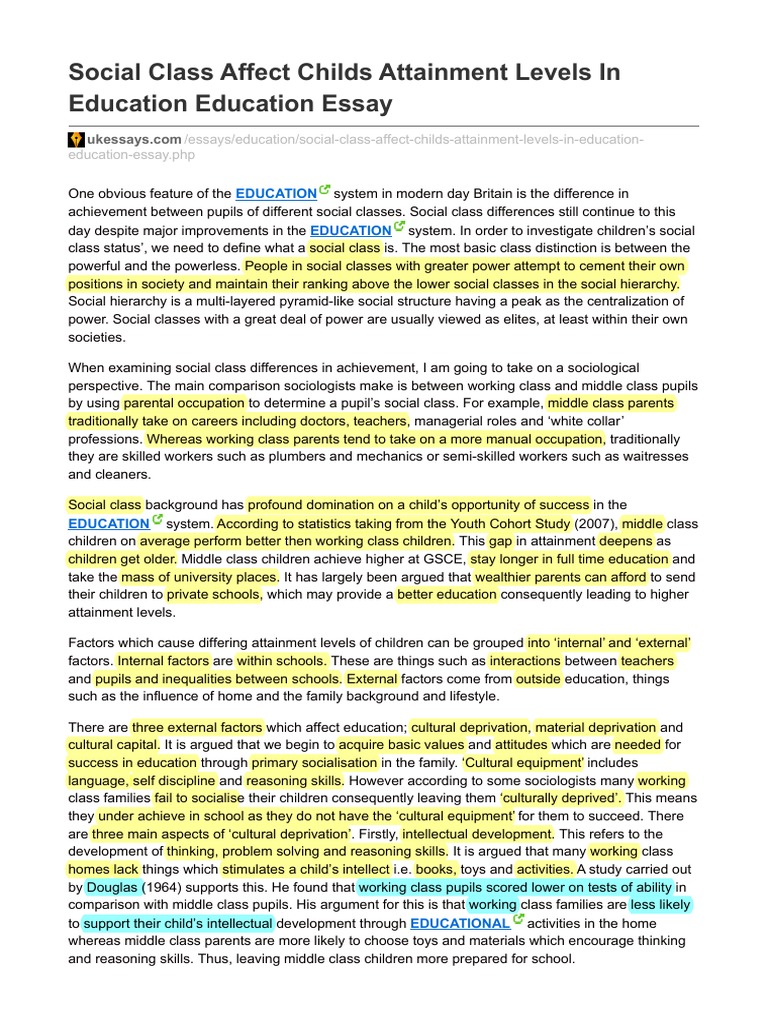 Social Class Affect Childs Attainment Levels In Education Education Essay

ukessays.com /essays/education/social-class-affect-childs-attainment-levels-in-education-education-essay.php

One obvious feature of the EDUCATION system in modern day Britain is the difference in achievement between pupils of different social classes. Social class differences still continue to this day despite major improvements in the EDUCATION system. In order to investigate children's social class status', we need to define what a social class is. The most basic class distinction is between the powerful and the powerless. People in social classes with greater power attempt to cement their own positions in society and maintain their ranking above the lower social classes in the social hierarchy. Social hierarchy is a multi-layered pyramid-like social structure having a peak as the centralization of power. Social classes with a great deal of power are usually viewed as elites, at least within their own societies.

When examining social class differences in achievement, I am going to take on a sociological perspective. The main comparison sociologists make is between working class and middle class pupils by using parental occupation to determine a pupil's social class. For example, middle class parents traditionally take on careers including doctors, teachers, managerial roles and 'white collar' professions. Whereas working class parents tend to take on a more manual occupation, traditionally they are skilled workers such as plumbers and mechanics or semi-skilled workers such as waitresses and cleaners.

Social class background has profound domination on a child's opportunity of success in the EDUCATION system. According to statistics taking from the Youth Cohort Study (2007), middle class children on average perform better then working class children. This gap in attainment deepens as children get older. Middle class children achieve higher at GSCE, stay longer in full time education and take the mass of university places. It has largely been argued that wealthier parents can afford to send their children to private schools, which may provide a better education consequently leading to higher attainment levels.

Factors which cause differing attainment levels of children can be grouped into 'internal' and 'external' factors. Internal factors are within schools. These are things such as interactions between teachers and pupils and inequalities between schools. External factors come from outside education, things such as the influence of home and the family background and lifestyle.

There are three external factors which affect education; cultural deprivation, material deprivation and cultural capital. It is argued that we begin to acquire basic values and attitudes which are needed for success in education through primary socialisation in the family. 'Cultural equipment' includes language, self discipline and reasoning skills. However according to some sociologists many working class families fail to socialise their children consequently leaving them 'culturally deprived'. This means they under achieve in school as they do not have the 'cultural equipment' for them to succeed. There are three main aspects of 'cultural deprivation'. Firstly, intellectual development. This refers to the development of thinking, problem solving and reasoning skills. It is argued that many working class homes lack things which stimulates a child's intellect i.e. books, toys and activities. A study carried out by Douglas (1964) supports this. He found that working class pupils scored lower on tests of ability in comparison with middle class pupils. His argument for this is that working class families are less likely to support their child's intellectual development through EDUCATIONAL activities in the home whereas middle class parents are more likely to choose toys and materials which encourage thinking and reasoning skills. Thus, leaving middle class children more prepared for school.